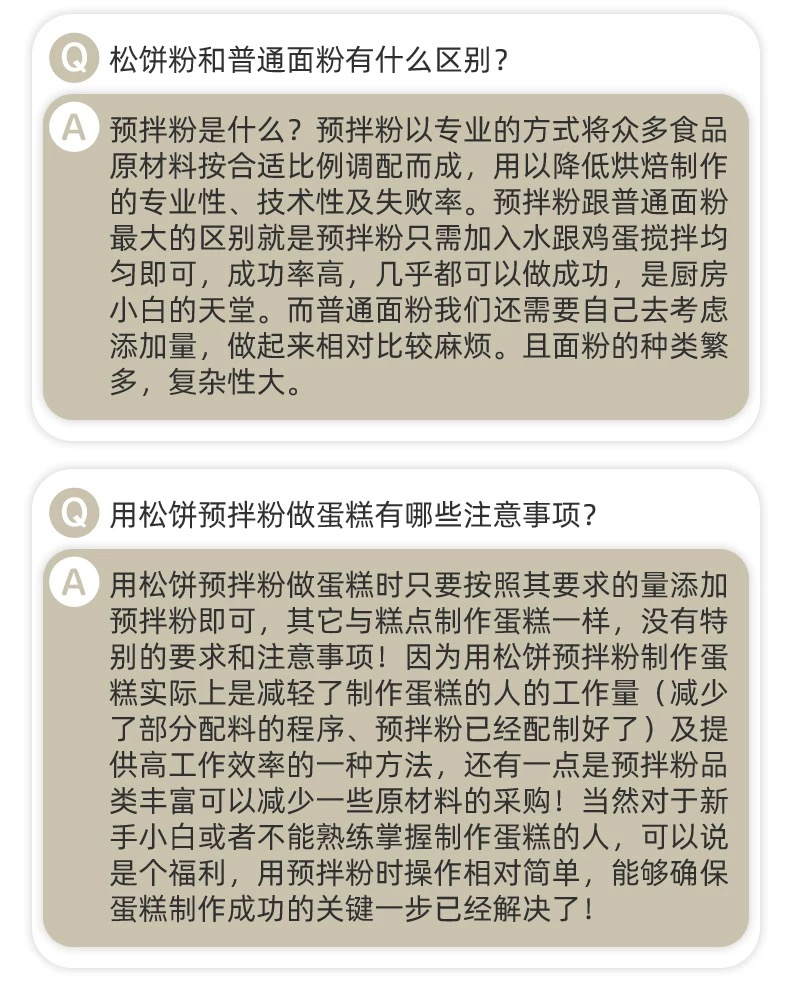 Q 松饼粉和普通面粉有什么区别？

A 预拌粉是什么？预拌粉以专业的方式将众多食品原材料按合适比例调配而成，用以降低烘焙制作的专业性、技术性及失败率。预拌粉跟普通面粉最大的区别就是预拌粉只需加入水跟鸡蛋搅拌均匀即可，成功率高，几乎都可以做成功，是厨房小白的天堂。而普通面粉我们还需要自己去考虑添加量，做起来相对比较麻烦。且面粉的种类繁多，复杂性大。

Q 用松饼预拌粉做蛋糕有哪些注意事项？

A 用松饼预拌粉做蛋糕时只要按照其要求的量添加预拌粉即可，其它与糕点制作蛋糕一样，没有特别的要求和注意事项！因为用松饼预拌粉制作蛋糕实际上是减轻了制作蛋糕的人的工作量（减少了部分配料的程序、预拌粉已经配制好了）及提供高工作效率的一种方法，还有一点是预拌粉品类丰富可以减少一些原材料的采购！当然对于新手小白或者不能熟练掌握制作蛋糕的人，可以说是个福利，用预拌粉时操作相对简单，能够确保蛋糕制作成功的关键一步已经解决了！